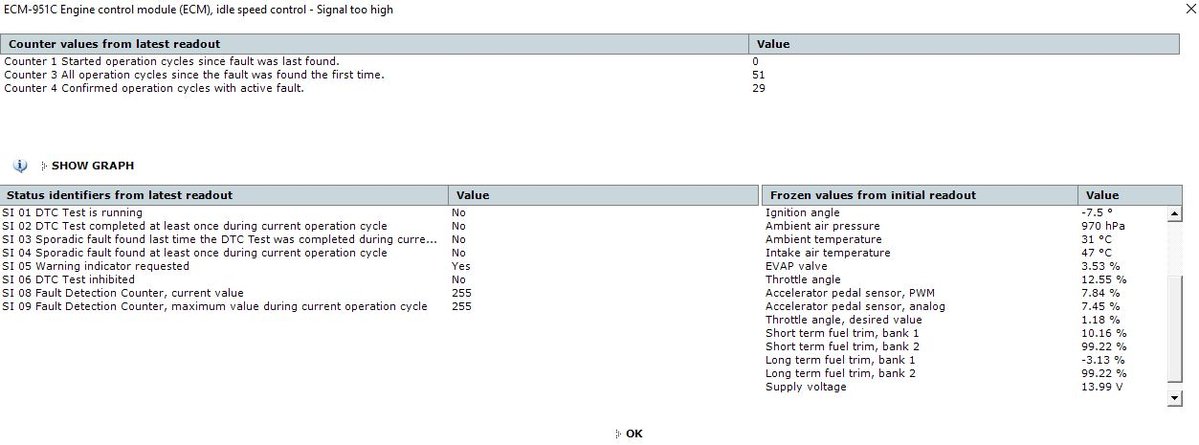 ECM-951C Engine control module (ECM), idle speed control - Signal too high

| Counter values from latest readout | Value |
|---|---|
| Counter 1 Started operation cycles since fault was last found. | 0 |
| Counter 3 All operation cycles since the fault was found the first time. | 51 |
| Counter 4 Confirmed operation cycles with active fault. | 29 |

SHOW GRAPH

| Status identifiers from latest readout | Value |
|---|---|
| SI 01 DTC Test is running | No |
| SI 02 DTC Test completed at least once during current operation cycle | No |
| SI 03 Sporadic fault found last time the DTC Test was completed during curre... | No |
| SI 04 Sporadic fault found at least once during current operation cycle | No |
| SI 05 Warning indicator requested | Yes |
| SI 06 DTC Test inhibited | No |
| SI 08 Fault Detection Counter, current value | 255 |
| SI 09 Fault Detection Counter, maximum value during current operation cycle | 255 |

| Frozen values from initial readout | Value |
|---|---|
| Ignition angle | -7.5 ° |
| Ambient air pressure | 970 hPa |
| Ambient temperature | 31 °C |
| Intake air temperature | 47 °C |
| EVAP valve | 3.53 % |
| Throttle angle | 12.55 % |
| Accelerator pedal sensor, PWM | 7.84 % |
| Accelerator pedal sensor, analog | 7.45 % |
| Throttle angle, desired value | 1.18 % |
| Short term fuel trim, bank 1 | 10.16 % |
| Short term fuel trim, bank 2 | 99.22 % |
| Long term fuel trim, bank 1 | -3.13 % |
| Long term fuel trim, bank 2 | 99.22 % |
| Supply voltage | 13.99 V |

OK